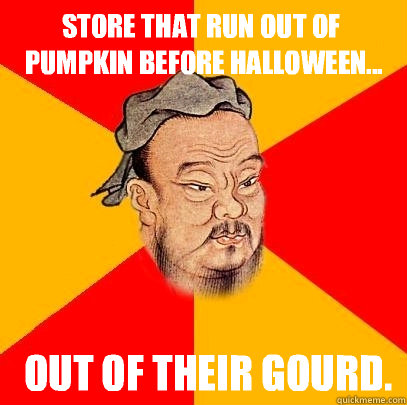 STORE THAT RUN OUT OF PUMPKIN BEFORE HALLOWEEN...

OUT OF THEIR GOURD.

quickmeme.com